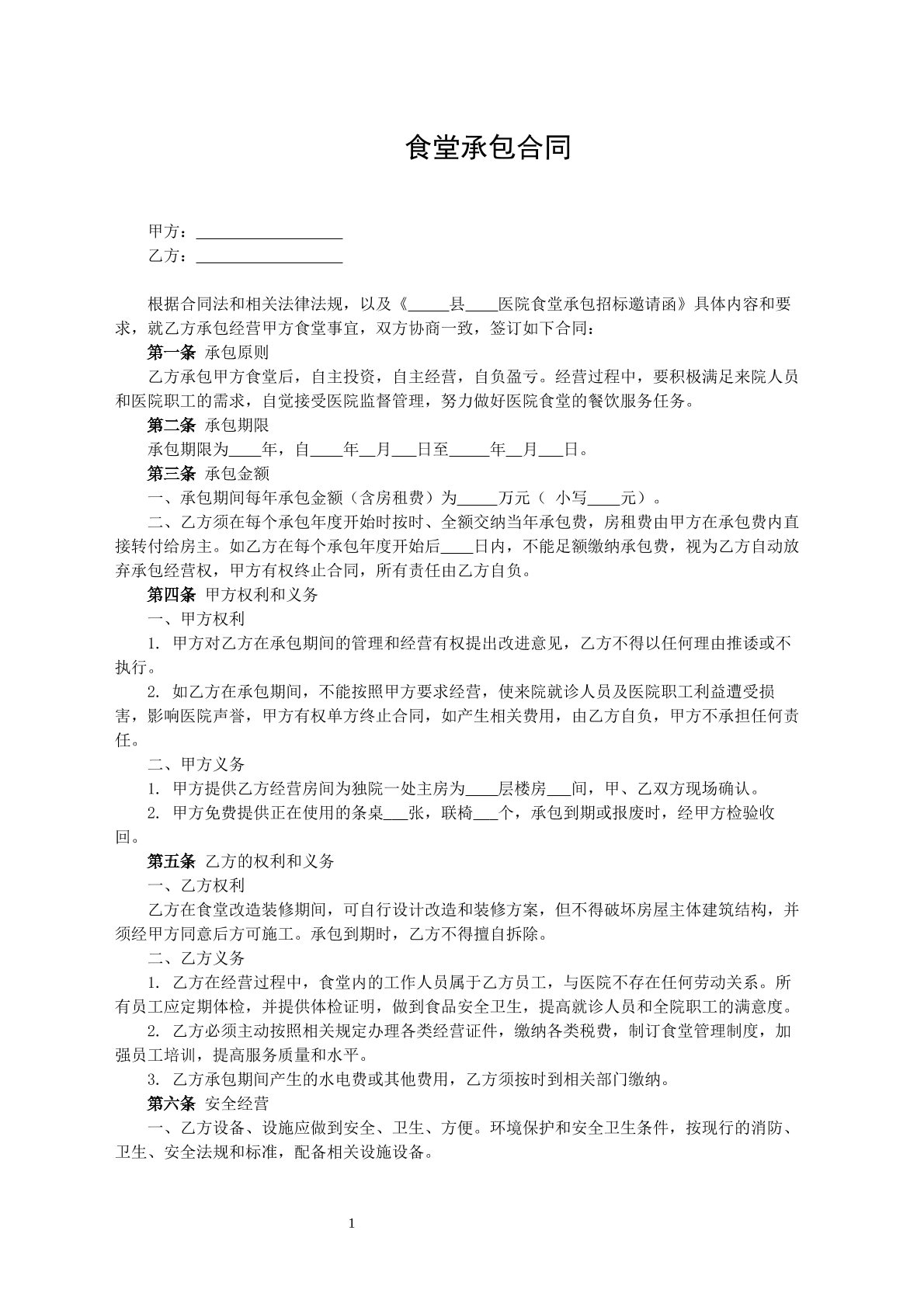 食堂承包合同

甲方：____
乙方：____

根据合同法和相关法律法规，以及《____县____医院食堂承包招标邀请函》具体内容和要求，就乙方承包经营甲方食堂事宜，双方协商一致，签订如下合同：

第一条 承包原则

乙方承包甲方食堂后，自主投资，自主经营，自负盈亏。经营过程中，要积极满足来院人员和医院职工的需求，自觉接受医院监督管理，努力做好医院食堂的餐饮服务任务。

第二条 承包期限

承包期限为____年，自____年____月____日至____年____月____日。

第三条 承包金额

一、承包期间每年承包金额（含房租费）为____万元（ 小写____元）。

二、乙方须在每个承包年度开始时按时、全额交纳当年承包费，房租费由甲方在承包费内直接转付给房主。如乙方在每个承包年度开始后____日内，不能足额缴纳承包费，视为乙方自动放弃承包经营权，甲方有权终止合同，所有责任由乙方自负。

第四条 甲方权利和义务

一、甲方权利

1. 甲方对乙方在承包期间的管理和经营有权提出改进意见，乙方不得以任何理由推诿或不执行。

2. 如乙方在承包期间，不能按照甲方要求经营，使来院就诊人员及医院职工利益遭受损害，影响医院声誉，甲方有权单方终止合同，如产生相关费用，由乙方自负，甲方不承担任何责任。

二、甲方义务

1. 甲方提供乙方经营房间为独院一处主房为____层楼房____间，甲、乙双方现场确认。

2. 甲方免费提供正在使用的条桌____张，联椅____个，承包到期或报废时，经甲方检验收回。

第五条 乙方的权利和义务

一、乙方权利

乙方在食堂改造装修期间，可自行设计改造和装修方案，但不得破坏房屋主体建筑结构，并须经甲方同意后方可施工。承包到期时，乙方不得擅自拆除。

二、乙方义务

1. 乙方在经营过程中，食堂内的工作人员属于乙方员工，与医院不存在任何劳动关系。所有员工应定期体检，并提供体检证明，做到食品安全卫生，提高就诊人员和全院职工的满意度。

2. 乙方必须主动按照相关规定办理各类经营证件，缴纳各类税费，制订食堂管理制度，加强员工培训，提高服务质量和水平。

3. 乙方承包期间产生的水电费或其他费用，乙方须按时到相关部门缴纳。

第六条 安全经营

一、乙方设备、设施应做到安全、卫生、方便。环境保护和安全卫生条件，按现行的消防、卫生、安全法规和标准，配备相关设施设备。

1